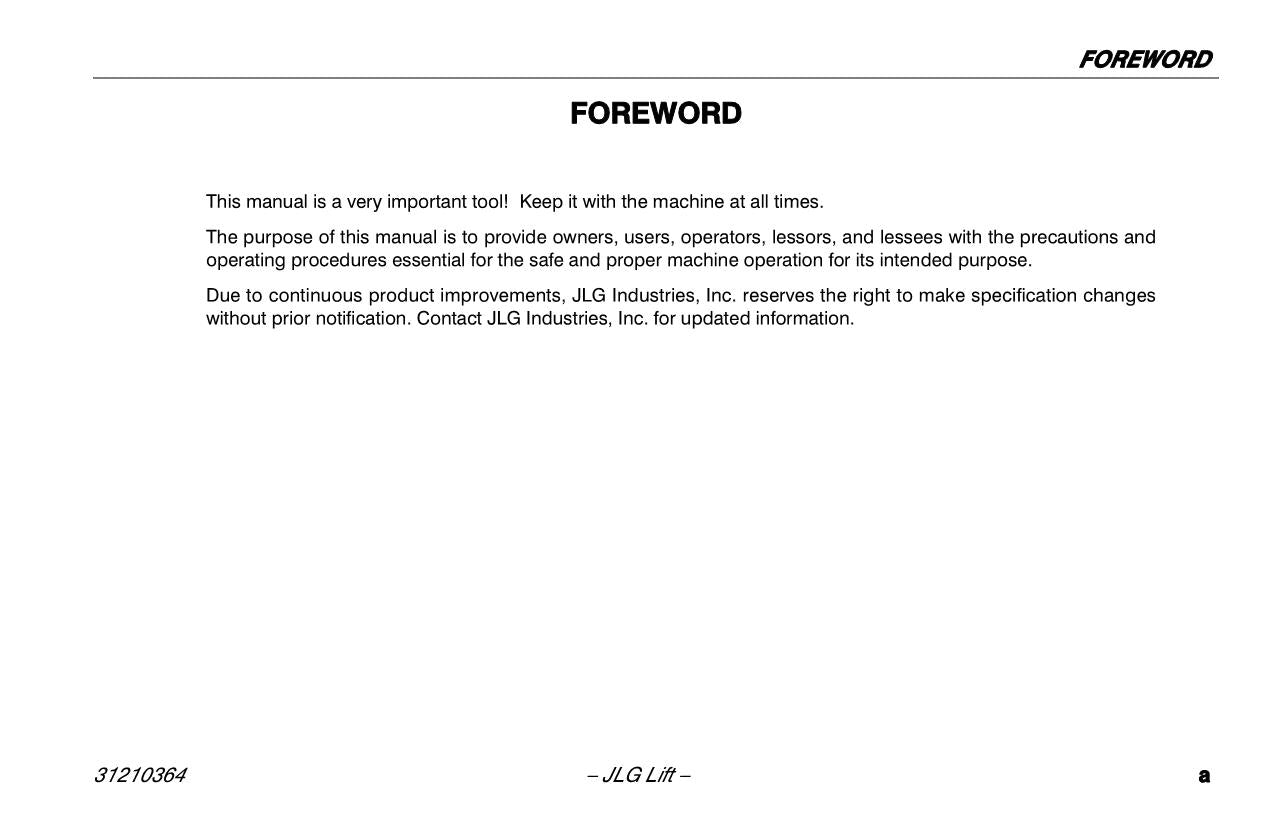 FOREWORD

FOREWORD

This manual is a very important tool! Keep it with the machine at all times.

The purpose of this manual is to provide owners, users, operators, lessors, and lessees with the precautions and operating procedures essential for the safe and proper machine operation for its intended purpose.

Due to continuous product improvements, JLG Industries, Inc. reserves the right to make specification changes without prior notification. Contact JLG Industries, Inc. for updated information.

31210364 – JLG Lift – a